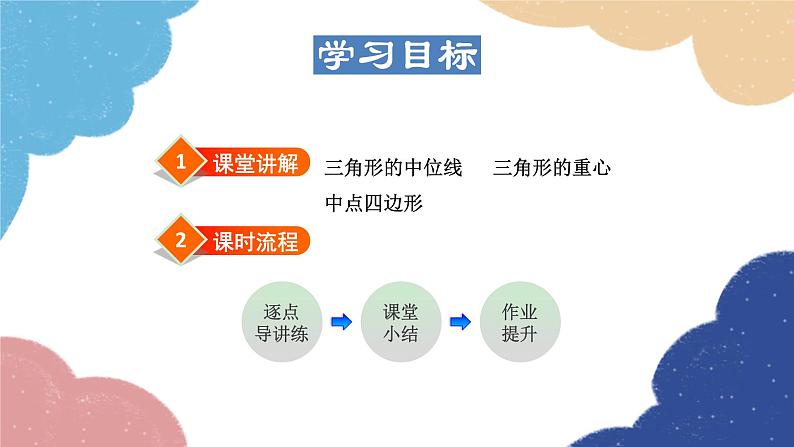 学习目标

1 课堂讲解

三角形的中位线　三角形的重心
中点四边形

2 课时流程

逐点导讲练

课堂小结

作业提升